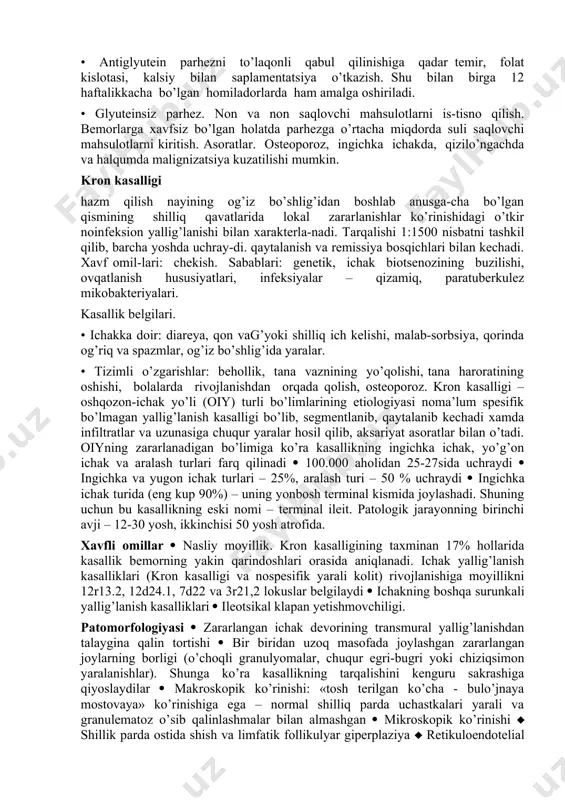 • Antiglyutein parhezni to'laqonli qabul qilinishiga qadar temir, folat kislotasi, kalsiy bilan saplamentatsiya o'tkazish. Shu bilan birga 12 haftalikkacha bo'lgan homiladorlarda ham amalga oshiriladi.

• Glyuteinsiz parhez. Non va non saqlovchi mahsulotlarni is-tisno qilish. Bemorlarga xavfsiz bo'lgan holatda parhezga o'rtacha miqdorda suli saqlovchi mahsulotlarni kiritish. Asoratlar. Osteoporoz, ingichka ichakda, qizilo'ngachda va halqumda malignizatsiya kuzatilishi mumkin.

Kron kasalligi

hazm qilish nayining og'iz bo'shlig'idan boshlab anusga-cha bo'lgan qismining shilliq qavatlarida lokal zararlanishlar ko'rinishidagi o'tkir noinfeksion yallig'lanishi bilan xarakterla-nadi. Tarqalishi 1:1500 nisbatni tashkil qilib, barcha yoshda uchray-di. qaytalanish va remissiya bosqichlari bilan kechadi. Xavf omil-lari: chekish. Sabablari: genetik, ichak biotsenozining buzilishi, ovqatlanish hususiyatlari, infeksiyalar – qizamiq, paratuberkulez mikobakteriyalari.

Kasallik belgilari.

• Ichakka doir: diareya, qon vaG'yoki shilliq ich kelishi, malab-sorbsiya, qorinda og'riq va spazmlar, og'iz bo'shlig'ida yaralar.

• Tizimli o'zgarishlar: behollik, tana vaznining yo'qolishi, tana haroratining oshishi, bolalarda rivojlanishdan orqada qolish, osteoporoz. Kron kasalligi – oshqozon-ichak yo'li (OIY) turli bo'limlarining etiologiyasi noma'lum spesifik bo'lmagan yallig'lanish kasalligi bo'lib, segmentlanib, qaytalanib kechadi xamda infiltratlar va uzunasiga chuqur yaralar hosil qilib, aksariyat asoratlar bilan o'tadi. OIYning zararlanadigan bo'limiga ko'ra kasallikning ingichka ichak, yo'g'on ichak va aralash turlari farq qilinadi • 100.000 aholidan 25-27sida uchraydi • Ingichka va yugon ichak turlari – 25%, aralash turi – 50 % uchraydi • Ingichka ichak turida (eng kup 90%) – uning yonbosh terminal kismida joylashadi. Shuning uchun bu kasallikning eski nomi – terminal ileit. Patologik jarayonning birinchi avji – 12-30 yosh, ikkinchisi 50 yosh atrofida.

Xavfli omillar • Nasliy moyillik. Kron kasalligining taxminan 17% hollarida kasallik bemorning yakin qarindoshlari orasida aniqlanadi. Ichak yallig'lanish kasalliklari (Kron kasalligi va nospesifik yarali kolit) rivojlanishiga moyillikni 12r13.2, 12d24.1, 7d22 va 3r21,2 lokuslar belgilaydi • Ichakning boshqa surunkali yallig'lanish kasalliklari • Ileotsikal klapan yetishmovchiligi.

Patomorfologiyasi • Zararlangan ichak devorining transmural yallig'lanishdan talaygina qalin tortishi • Bir biridan uzoq masofada joylashgan zararlangan joylarning borligi (o'choqli granulyomalar, chuqur egri-bugri yoki chiziqsimon yaralanishlar). Shunga ko'ra kasallikning tarqalishini kenguru sakrashiga qiyoslaydilar • Makroskopik ko'rinishi: «tosh terilgan ko'cha - bulo'jnaya mostovaya» ko'rinishiga ega – normal shilliq parda uchastkalari yarali va granulematoz o'sib qalinlashmalar bilan almashgan • Mikroskopik ko'rinishi ◆ Shillik parda ostida shish va limfatik follikulyar giperplaziya ◆ Retikuloendotelial